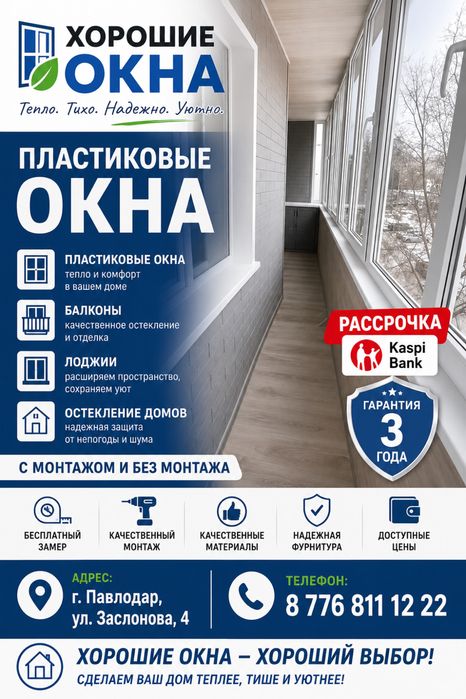 ХОРОШИЕ
ОКНА
Тепло. Тихо. Надежно. Уютно.

ПЛАСТИКОВЫЕ
ОКНА

ПЛАСТИКОВЫЕ ОКНА
тепло и комфорт в вашем доме

БАЛКОНЫ
качественное остекление и отделка

ЛОДЖИИ
расширяем пространство, сохраняем уют

ОСТЕКЛЕНИЕ ДОМОВ
надежная защита от непогоды и шума

С МОНТАЖОМ И БЕЗ МОНТАЖА

РАССРОЧКА
Kaspi Bank

ГАРАНТИЯ
3
ГОДА

БЕСПЛАТНЫЙ ЗАМЕР

КАЧЕСТВЕННЫЙ МОНТАЖ

КАЧЕСТВЕННЫЕ МАТЕРИАЛЫ

НАДЕЖНАЯ ФУРНИТУРА

ДОСТУПНЫЕ ЦЕНЫ

АДРЕС:
г. Павлодар,
ул. Заслонова, 4

ТЕЛЕФОН:
8 776 811 12 22

ХОРОШИЕ ОКНА – ХОРОШИЙ ВЫБОР!
СДЕЛАЕМ ВАШ ДОМ ТЕПЛЕЕ, ТИШЕ И УЮТНЕЕ!